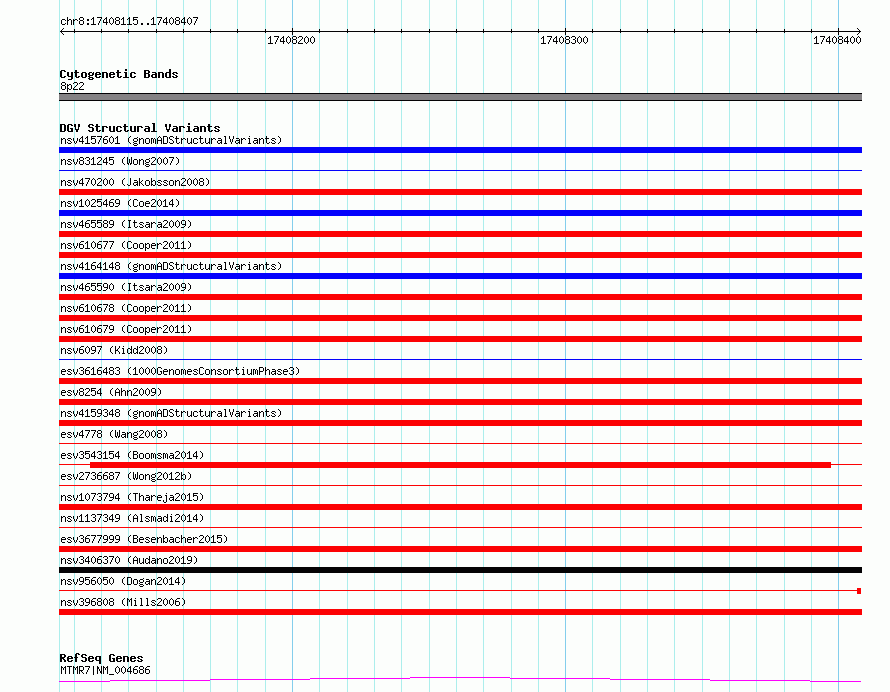 chr8:17408115..17408407

17408200

17408300

17408400

Cytogenetic Bands
8p22

DGV Structural Variants
nsv4157601 (gnomADStructuralVariants)
nsv831245 (Wong2007)
nsv470200 (Jakobsson2008)
nsv1025469 (Coe2014)
nsv465589 (Itsara2009)
nsv610677 (Cooper2011)
nsv4164148 (gnomADStructuralVariants)
nsv465590 (Itsara2009)
nsv610678 (Cooper2011)
nsv610679 (Cooper2011)
nsv6097 (Kidd2008)
esv3616483 (1000GenomesConsortiumPhase3)
esv8254 (Ahn2009)
nsv4159348 (gnomADStructuralVariants)
esv4778 (Wang2008)
esv3543154 (Boomsma2014)
esv2736687 (Wong2012b)
nsv1073794 (Thareja2015)
nsv1137349 (Alsmadi2014)
esv3677999 (Besenbacher2015)
nsv3406370 (Audano2019)
nsv956050 (Dogan2014)
nsv396808 (Mills2006)

RefSeq Genes
MTMR7|NM_004686